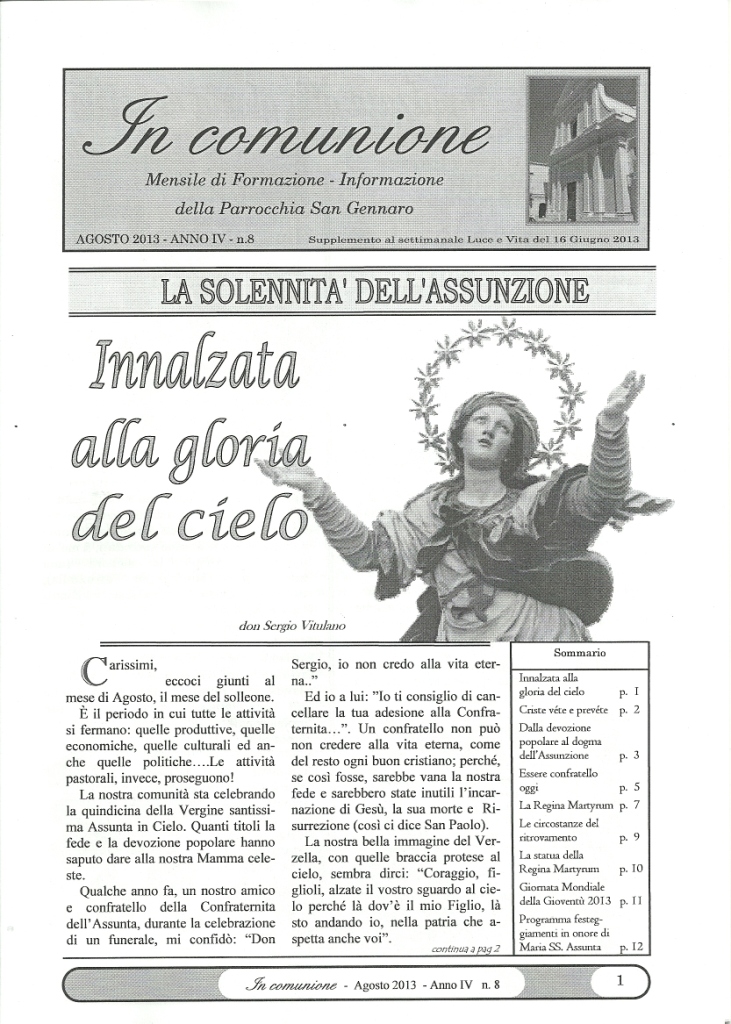 In comunione

Mensile di Formazione - Informazione della Parrocchia San Gennaro

AGOSTO 2013 - ANNO IV - n.8

Supplemento al settimanale Luce e Vita del 16 Giugno 2013

LA SOLENNITA' DELL'ASSUNZIONE

Innalzata alla gloria del cielo

don Sergio Vitulano

Carissimi,
eccoci giunti al mese di Agosto, il mese del solleone.

È il periodo in cui tutte le attività si fermano: quelle produttive, quelle economiche, quelle culturali ed anche quelle politiche....Le attività pastorali, invece, proseguono!

La nostra comunità sta celebrando la quindicina della Vergine santissima Assunta in Cielo. Quanti titoli la fede e la devozione popolare hanno saputo dare alla nostra Mamma celeste.

Qualche anno fa, un nostro amico e confratello della Confraternita dell'Assunta, durante la celebrazione di un funerale, mi confidò: "Don Sergio, io non credo alla vita eterna.."

Ed io a lui: "Io ti consiglio di cancellare la tua adesione alla Confraternita...". Un confratello non può non credere alla vita eterna, come del resto ogni buon cristiano; perché, se così fosse, sarebbe vana la nostra fede e sarebbero state inutili l'incarnazione di Gesù, la sua morte e Risurrezione (così ci dice San Paolo).

La nostra bella immagine del Verzella, con quelle braccia protese al cielo, sembra dirci: "Coraggio, figlioli, alzate il vostro sguardo al cielo perché là dov'è il mio Figlio, là sto andando io, nella patria che aspetta anche voi".

continua a pag 2

Sommario

| | |
|---|---|
| Innalzata alla gloria del cielo | p. 1 |
| Criste véte e prevéte | p. 2 |
| Dalla devozione popolare al dogma dell'Assunzione | p. 3 |
| Essere confratello oggi | p. 5 |
| La Regina Martyrum | p. 7 |
| Le circostanze del ritrovamento | p. 9 |
| La statua della Regina Martyrum | p. 10 |
| Giornata Mondiale della Gioventù 2013 | p. 11 |
| Programma festeggiamenti in onore di Maria SS. Assunta | p. 12 |

In comunione - Agosto 2013 - Anno IV n. 8

1